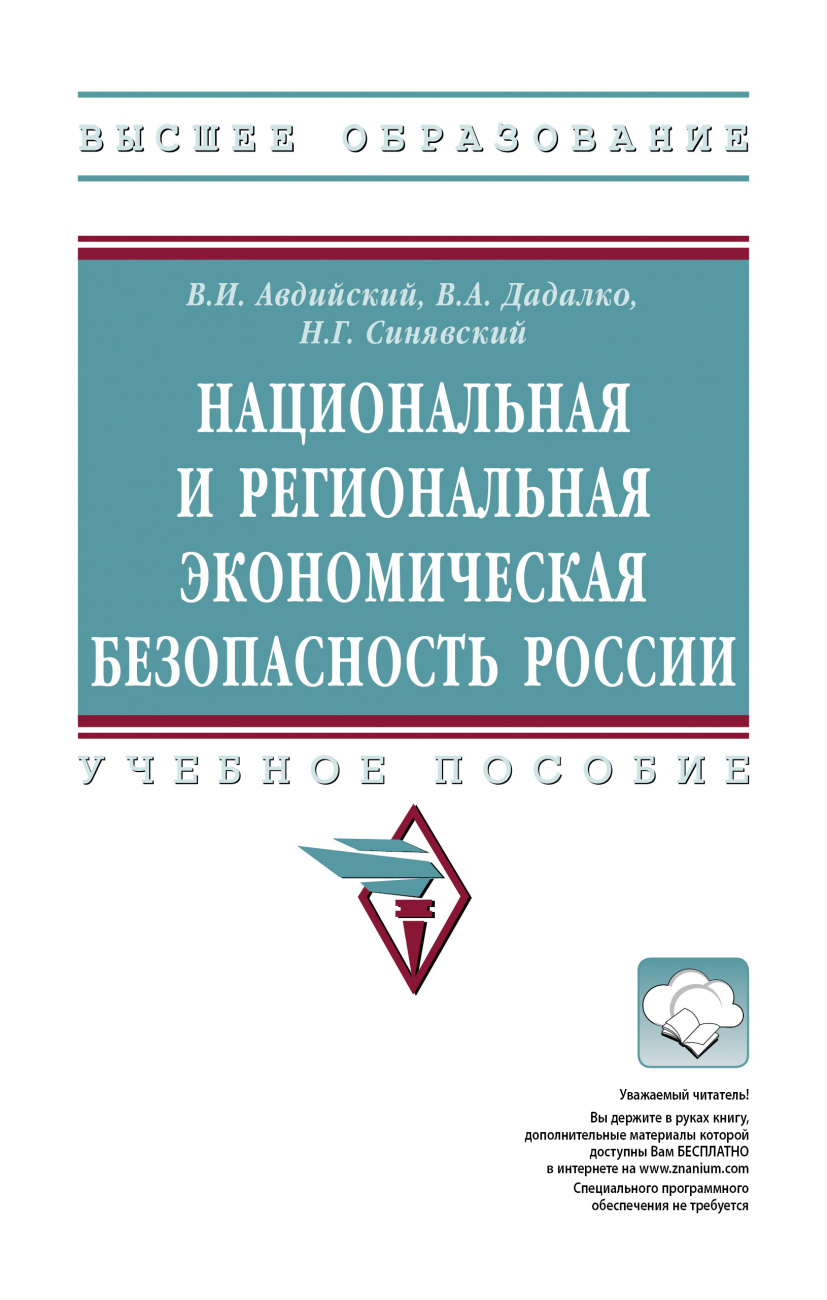 ВЫСШЕЕ ОБРАЗОВАНИЕ

В.И. Авдийский, В.А. Дадалко, Н.Г. Синявский

НАЦИОНАЛЬНАЯ И РЕГИОНАЛЬНАЯ ЭКОНОМИЧЕСКАЯ БЕЗОПАСНОСТЬ РОССИИ

УЧЕБНОЕ ПОСОБИЕ

Уважаемый читатель!
Вы держите в руках книгу, дополнительные материалы которой доступны Вам БЕСПЛАТНО в интернете на www.znanium.com
Специального программного обеспечения не требуется